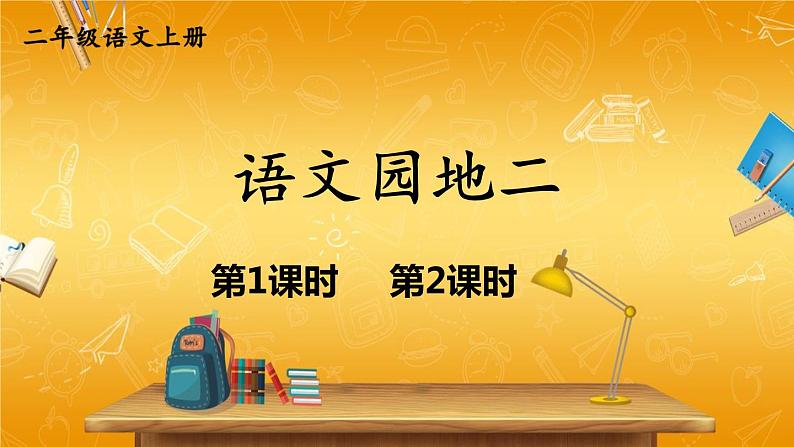 二年级语文上册

语文园地二

第1课时　第2课时